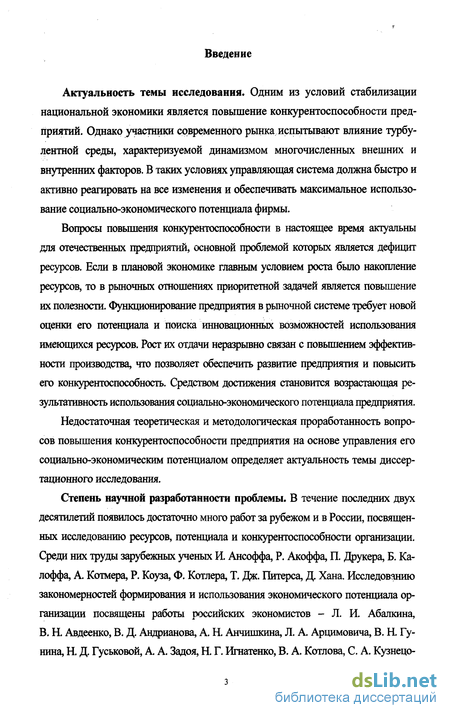 Введение

Актуальность темы исследования. Одним из условий стабилизации национальной экономики является повышение конкурентоспособности предприятий. Однако участники современного рынка испытывают влияние турбулентной среды, характеризуемой динамизмом многочисленных внешних и внутренних факторов. В таких условиях управляющая система должна быстро и активно реагировать на все изменения и обеспечивать максимальное использование социально-экономического потенциала фирмы.

Вопросы повышения конкурентоспособности в настоящее время актуальны для отечественных предприятий, основной проблемой которых является дефицит ресурсов. Если в плановой экономике главным условием роста было накопление ресурсов, то в рыночных отношениях приоритетной задачей является повышение их полезности. Функционирование предприятия в рыночной системе требует новой оценки его потенциала и поиска инновационных возможностей использования имеющихся ресурсов. Рост их отдачи неразрывно связан с повышением эффективности производства, что позволяет обеспечить развитие предприятия и повысить его конкурентоспособность. Средством достижения становится возрастающая результативность использования социально-экономического потенциала предприятия.

Недостаточная теоретическая и методологическая проработанность вопросов повышения конкурентоспособности предприятия на основе управления его социально-экономическим потенциалом определяет актуальность темы диссертационного исследования.

Степень научной разработанности проблемы. В течение последних двух десятилетий появилось достаточно много работ за рубежом и в России, посвященных исследованию ресурсов, потенциала и конкурентоспособности организации. Среди них труды зарубежных ученых И. Ансоффа, Р. Акоффа, П. Друкера, Б. Калоффа, А. Котмера, Р. Коуза, Ф. Котлера, Т. Дж. Питерса, Д. Хана. Исследованию закономерностей формирования и использования экономического потенциала организации посвящены работы российских экономистов – Л. И. Абалкина, В. Н. Авдеенко, В. Д. Андрианова, А. Н. Анчишкина, Л. А. Арцимовича, В. Н. Гунина, Н. Д. Гуськовой, А. А. Задоя, Н. Г. Игнатенко, В. А. Котлова, С. А. Кузнецо-

3

dsLib.net
библиотека диссертаций